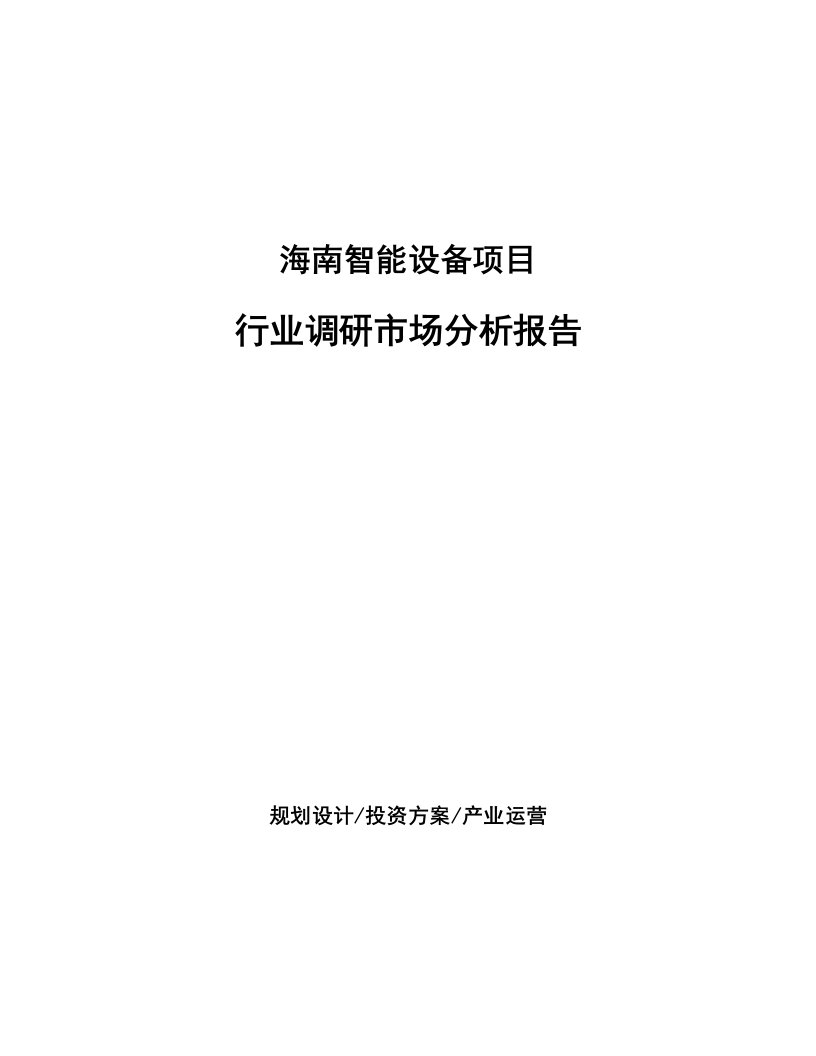 海南智能设备项目

行业调研市场分析报告

规划设计/投资方案/产业运营